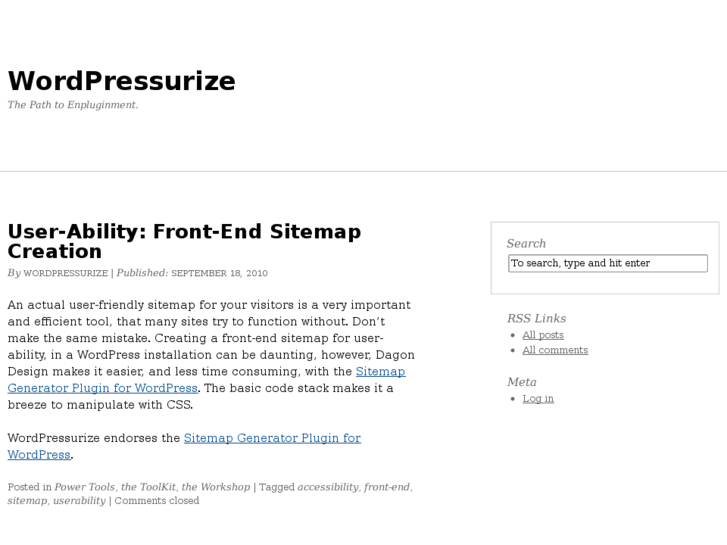 WordPressurize

The Path to Enpluginment.

User-Ability: Front-End Sitemap Creation

By WORDPRESSURIZE | Published: SEPTEMBER 18, 2010

An actual user-friendly sitemap for your visitors is a very important and efficient tool, that many sites try to function without. Don't make the same mistake. Creating a front-end sitemap for user-ability, in a WordPress installation can be daunting, however, Dagon Design makes it easier, and less time consuming, with the Sitemap Generator Plugin for WordPress. The basic code stack makes it a breeze to manipulate with CSS.

WordPressurize endorses the Sitemap Generator Plugin for WordPress.

Posted in Power Tools, the ToolKit, the Workshop | Tagged accessibility, front-end, sitemap, userability | Comments closed

Search

To search, type and hit enter

RSS Links

- All posts
- All comments

Meta

- Log in